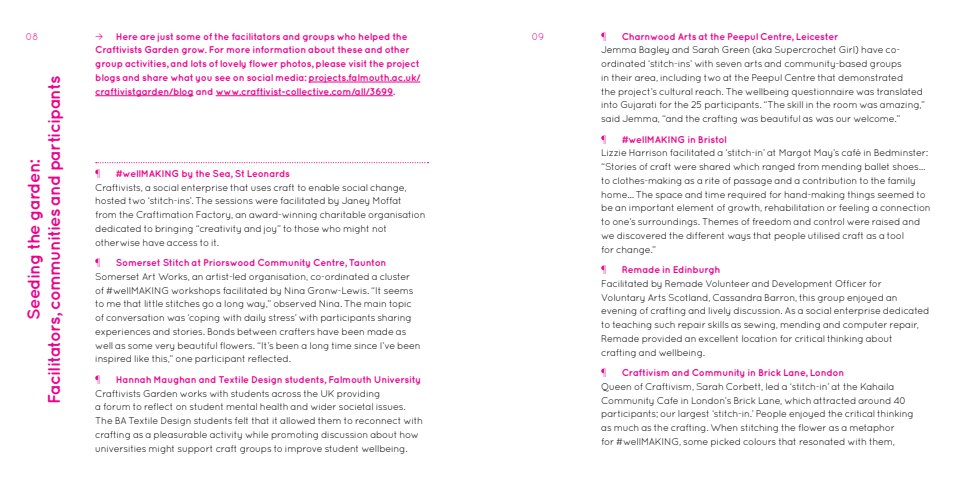 08

Seeding the garden: Facilitators, communities and participants

→ Here are just some of the facilitators and groups who helped the Craftivists Garden grow. For more information about these and other group activities, and lots of lovely flower photos, please visit the project blogs and share what you see on social media: projects.falmouth.ac.uk/craftivistgarden/blog and www.craftivist-collective.com/all/3699.

¶ #wellMAKING by the Sea, St Leonards
Craftivists, a social enterprise that uses craft to enable social change, hosted two 'stitch-ins'. The sessions were facilitated by Janey Moffat from the Craftimation Factory, an award-winning charitable organisation dedicated to bringing "creativity and joy" to those who might not otherwise have access to it.

¶ Somerset Stitch at Priorswood Community Centre, Taunton
Somerset Art Works, an artist-led organisation, co-ordinated a cluster of #wellMAKING workshops facilitated by Nina Gronw-Lewis. "It seems to me that little stitches go a long way," observed Nina. The main topic of conversation was 'coping with daily stress' with participants sharing experiences and stories. Bonds between crafters have been made as well as some very beautiful flowers. "It's been a long time since I've been inspired like this," one participant reflected.

¶ Hannah Maughan and Textile Design students, Falmouth University
Craftivists Garden works with students across the UK providing a forum to reflect on student mental health and wider societal issues. The BA Textile Design students felt that it allowed them to reconnect with crafting as a pleasurable activity while promoting discussion about how universities might support craft groups to improve student wellbeing.

09

¶ Charnwood Arts at the Peepul Centre, Leicester
Jemma Bagley and Sarah Green (aka Supercrochet Girl) have co-ordinated 'stitch-ins' with seven arts and community-based groups in their area, including two at the Peepul Centre that demonstrated the project's cultural reach. The wellbeing questionnaire was translated into Gujarati for the 25 participants. "The skill in the room was amazing," said Jemma, "and the crafting was beautiful as was our welcome."

¶ #wellMAKING in Bristol
Lizzie Harrison facilitated a 'stitch-in' at Margot May's café in Bedminster: "Stories of craft were shared which ranged from mending ballet shoes… to clothes-making as a rite of passage and a contribution to the family home… The space and time required for hand-making things seemed to be an important element of growth, rehabilitation or feeling a connection to one's surroundings. Themes of freedom and control were raised and we discovered the different ways that people utilised craft as a tool for change."

¶ Remade in Edinburgh
Facilitated by Remade Volunteer and Development Officer for Voluntary Arts Scotland, Cassandra Barron, this group enjoyed an evening of crafting and lively discussion. As a social enterprise dedicated to teaching such repair skills as sewing, mending and computer repair, Remade provided an excellent location for critical thinking about crafting and wellbeing.

¶ Craftivism and Community in Brick Lane, London
Queen of Craftivism, Sarah Corbett, led a 'stitch-in' at the Kahaila Community Cafe in London's Brick Lane, which attracted around 40 participants; our largest 'stitch-in.' People enjoyed the critical thinking as much as the crafting. When stitching the flower as a metaphor for #wellMAKING, some picked colours that resonated with them,